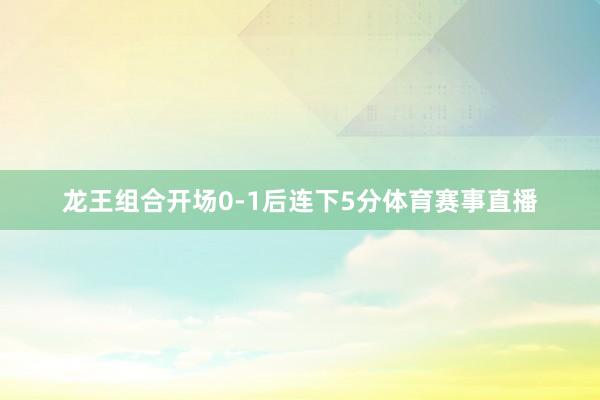 龙王组合开场0-1后连下5分体育赛事直播